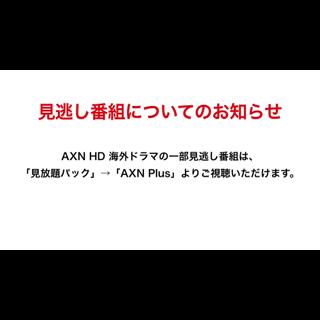 見逃し番組についてのお知らせ

AXN HD 海外ドラマの一部見逃し番組は、
「見放題パック」→「AXN Plus」よりご視聴いただけます。